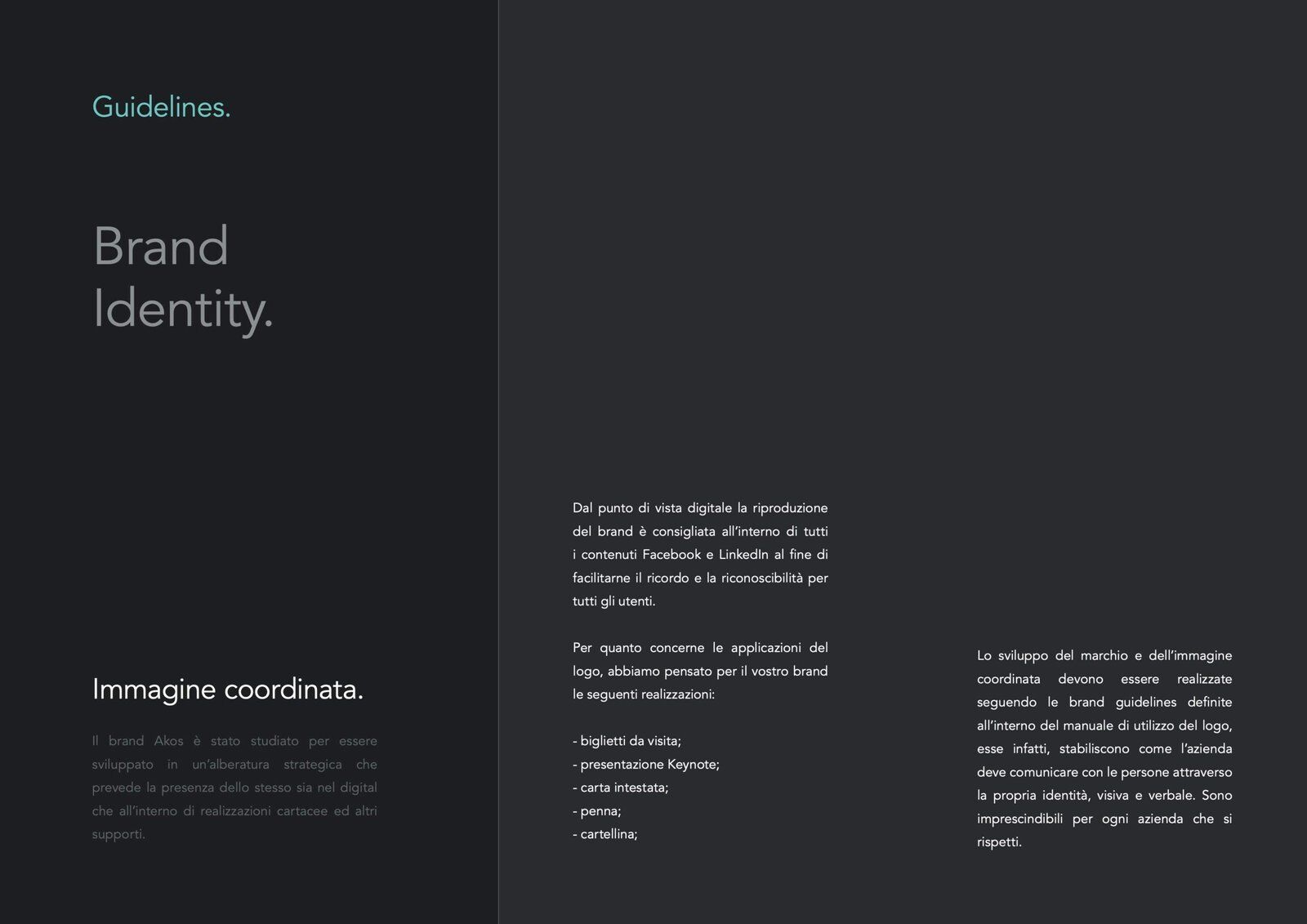 Guidelines.

Brand
Identity.

Immagine coordinata.

Il brand Akos è stato studiato per essere sviluppato in un'alberatura strategica che prevede la presenza dello stesso sia nel digital che all'interno di realizzazioni cartacee ed altri supporti.

Dal punto di vista digitale la riproduzione del brand è consigliata all'interno di tutti i contenuti Facebook e LinkedIn al fine di facilitarne il ricordo e la riconoscibilità per tutti gli utenti.

Per quanto concerne le applicazioni del logo, abbiamo pensato per il vostro brand le seguenti realizzazioni:

- biglietti da visita;
- presentazione Keynote;
- carta intestata;
- penna;
- cartellina;

Lo sviluppo del marchio e dell'immagine coordinata devono essere realizzate seguendo le brand guidelines definite all'interno del manuale di utilizzo del logo, esse infatti, stabiliscono come l'azienda deve comunicare con le persone attraverso la propria identità, visiva e verbale. Sono imprescindibili per ogni azienda che si rispetti.